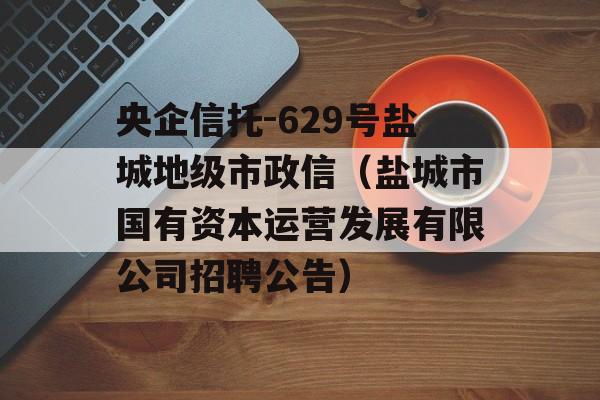 央企信托-629号盐城地级市政信（盐城市国有资本运营发展有限公司招聘公告）